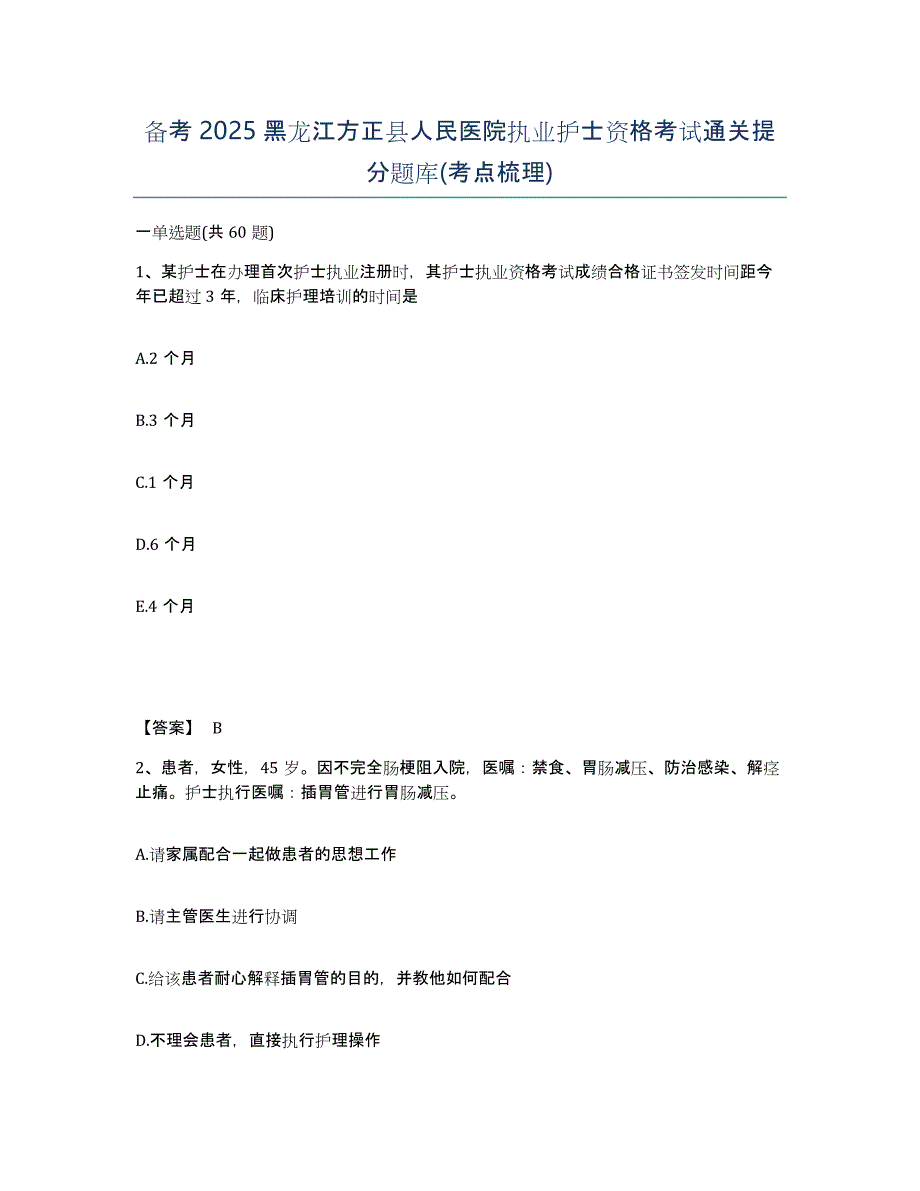 备考 2025 黑龙江方正县人民医院执业护士资格考试通关提分题库(考点梳理)

一单选题(共 60 题)

1、某护士在办理首次护士执业注册时，其护士执业资格考试成绩合格证书签发时间距今年已超过 3 年，临床护理培训的时间是

A.2 个月

B.3 个月

C.1 个月

D.6 个月

E.4 个月

【答案】 B

2、患者，女性，45 岁。因不完全肠梗阻入院，医嘱：禁食、胃肠减压、防治感染、解痉止痛。护士执行医嘱：插胃管进行胃肠减压。

A.请家属配合一起做患者的思想工作

B.请主管医生进行协调

C.给该患者耐心解释插胃管的目的，并教他如何配合

D.不理会患者，直接执行护理操作